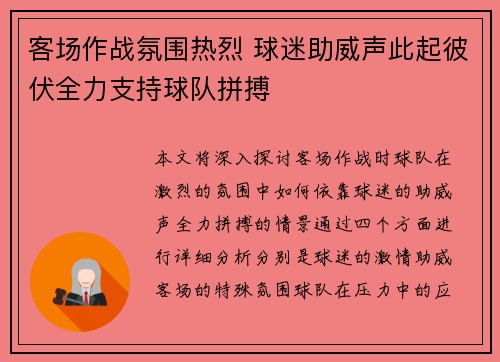 客场作战氛围热烈 球迷助威声此起彼伏全力支持球队拼搏

本文将深入探讨客场作战时球队在激烈的氛围中如何依靠球迷的助威声全力拼搏的情景通过四个方面进行详细分析分别是球迷的激情助威客场的特殊氛围球队在压力中的应